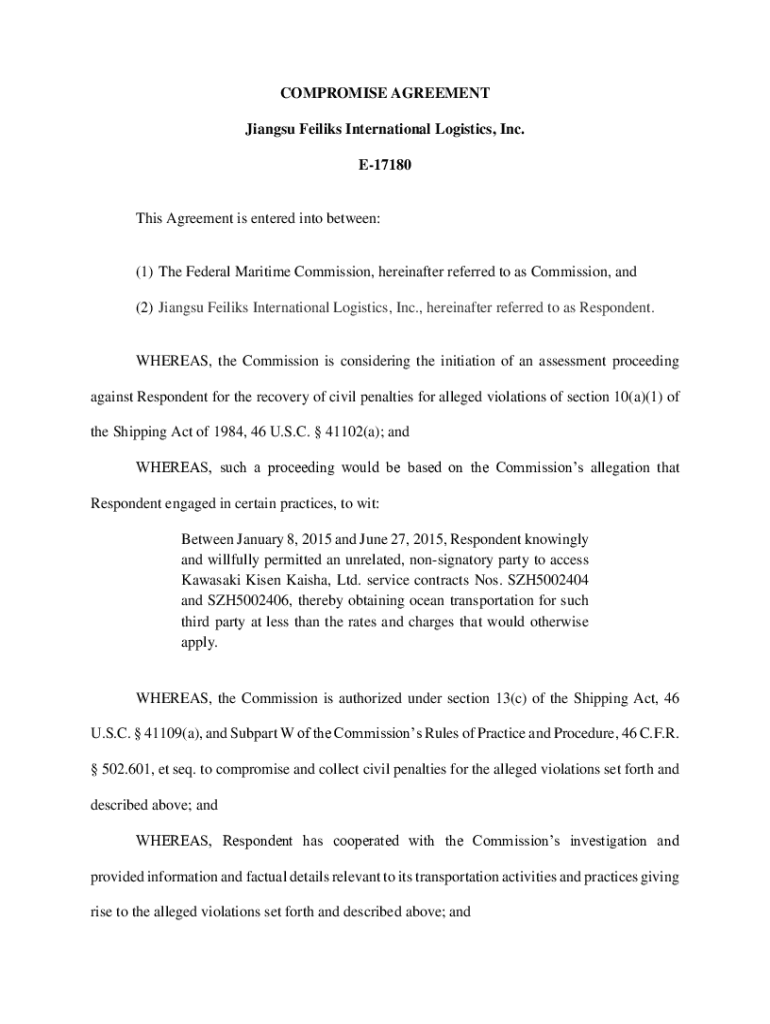 COMPROMISE AGREEMENT

Jiangsu Feiliks International Logistics, Inc.

E-17180

This Agreement is entered into between:

(1) The Federal Maritime Commission, hereinafter referred to as Commission, and

(2) Jiangsu Feiliks International Logistics, Inc., hereinafter referred to as Respondent.

WHEREAS, the Commission is considering the initiation of an assessment proceeding against Respondent for the recovery of civil penalties for alleged violations of section 10(a)(1) of the Shipping Act of 1984, 46 U.S.C. § 41102(a); and

WHEREAS, such a proceeding would be based on the Commission's allegation that Respondent engaged in certain practices, to wit:

Between January 8, 2015 and June 27, 2015, Respondent knowingly and willfully permitted an unrelated, non-signatory party to access Kawasaki Kisen Kaisha, Ltd. service contracts Nos. SZH5002404 and SZH5002406, thereby obtaining ocean transportation for such third party at less than the rates and charges that would otherwise apply.

WHEREAS, the Commission is authorized under section 13(c) of the Shipping Act, 46 U.S.C. § 41109(a), and Subpart W of the Commission's Rules of Practice and Procedure, 46 C.F.R. § 502.601, et seq. to compromise and collect civil penalties for the alleged violations set forth and described above; and

WHEREAS, Respondent has cooperated with the Commission's investigation and provided information and factual details relevant to its transportation activities and practices giving rise to the alleged violations set forth and described above; and